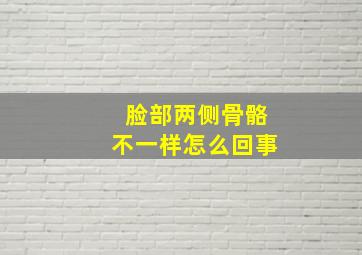 脸部两侧骨骼
不一样怎么回事